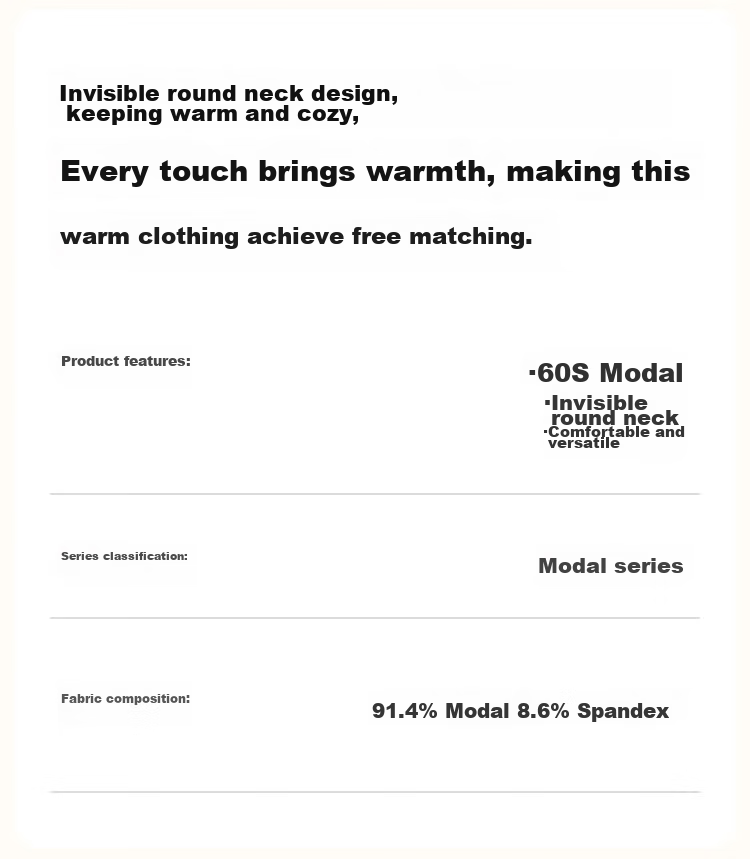 Invisible round neck design, keeping warm and cozy,

Every touch brings warmth, making this

warm clothing achieve free matching.

Product features:

·60S Modal
·Invisible round neck
·Comfortable and versatile

Series classification:

Modal series

Fabric composition:

91.4% Modal 8.6% Spandex